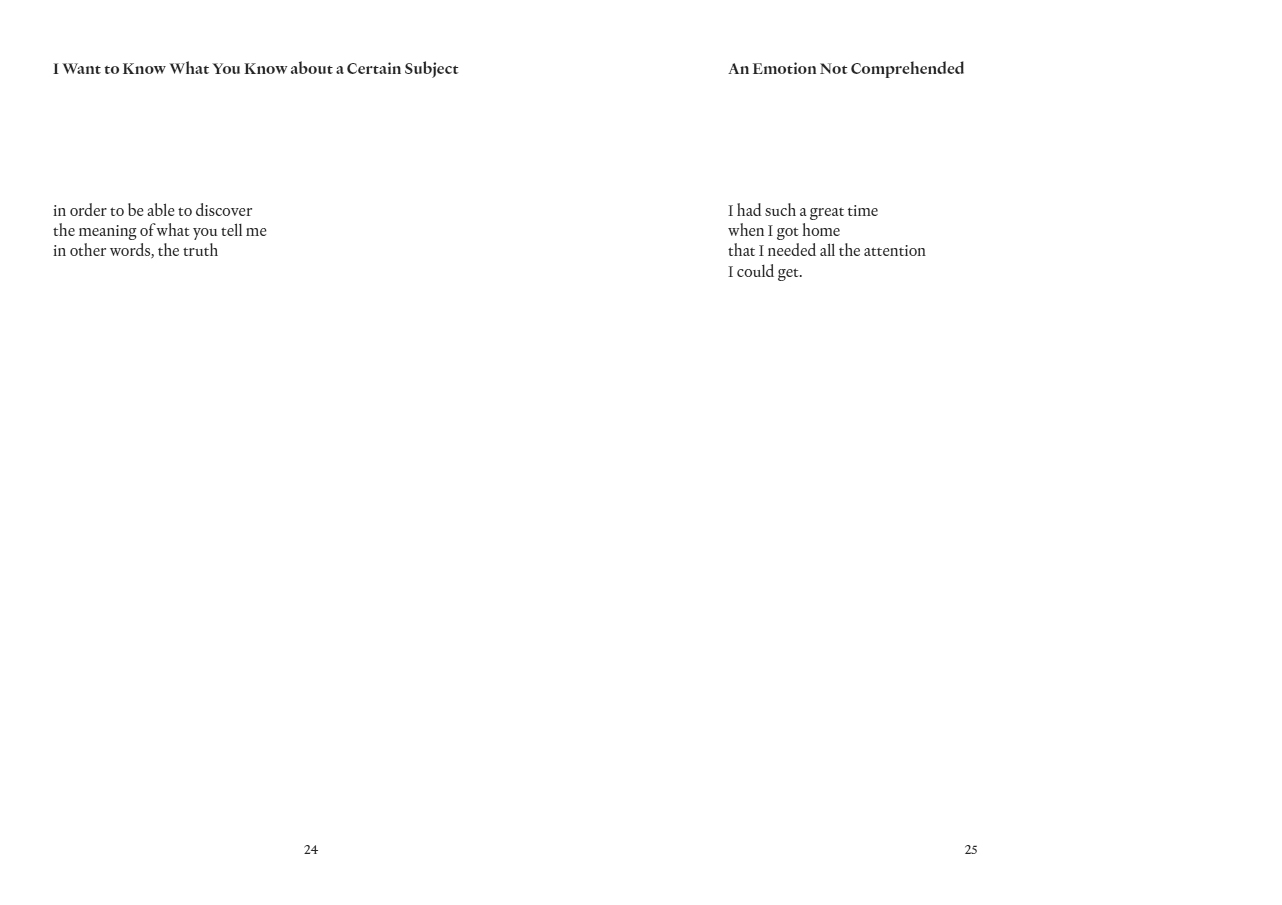 I Want to Know What You Know about a Certain Subject

in order to be able to discover
the meaning of what you tell me
in other words, the truth

24

An Emotion Not Comprehended

I had such a great time
when I got home
that I needed all the attention
I could get.

25